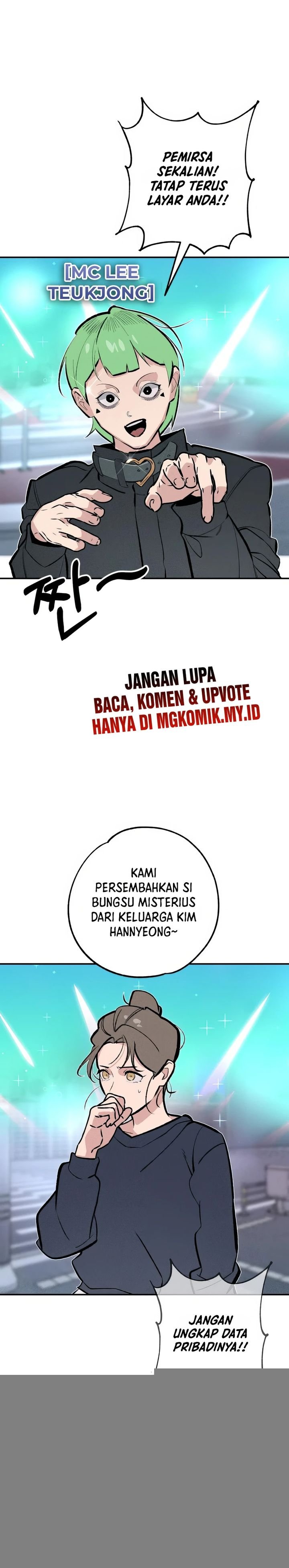 PEMIRSA SEKALIAN! TATAP TERUS LAYAR ANDA!!

[MC LEE TEUKJONG]

짠~

JANGAN LUPA
BACA, KOMEN & UPVOTE
HANYA DI MGKOMIK.MY.ID

KAMI PERSEMBAHKAN SI BUNGSU MISTERIUS DARI KELUARGA KIM HANNYEONG~

JANGAN UNGKAP DATA PRIBADINYA!!